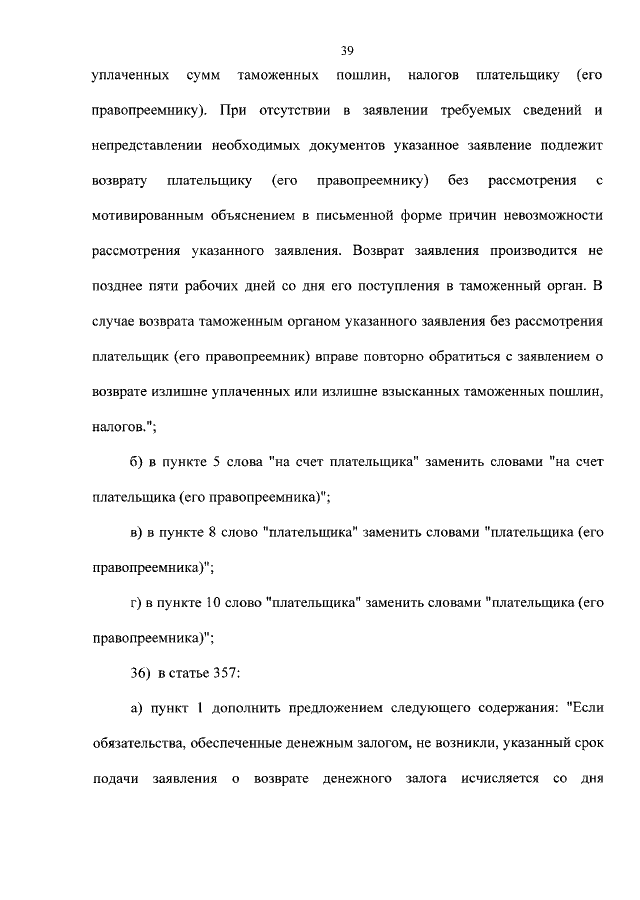 39

уплаченных сумм таможенных пошлин, налогов плательщику (его правопреемнику). При отсутствии в заявлении требуемых сведений и непредставлении необходимых документов указанное заявление подлежит возврату плательщику (его правопреемнику) без рассмотрения с мотивированным объяснением в письменной форме причин невозможности рассмотрения указанного заявления. Возврат заявления производится не позднее пяти рабочих дней со дня его поступления в таможенный орган. В случае возврата таможенным органом указанного заявления без рассмотрения плательщик (его правопреемник) вправе повторно обратиться с заявлением о возврате излишне уплаченных или излишне взысканных таможенных пошлин, налогов.";

б) в пункте 5 слова "на счет плательщика" заменить словами "на счет плательщика (его правопреемника)";

в) в пункте 8 слово "плательщика" заменить словами "плательщика (его правопреемника)";

г) в пункте 10 слово "плательщика" заменить словами "плательщика (его правопреемника)";

36) в статье 357:

а) пункт 1 дополнить предложением следующего содержания: "Если обязательства, обеспеченные денежным залогом, не возникли, указанный срок подачи заявления о возврате денежного залога исчисляется со дня